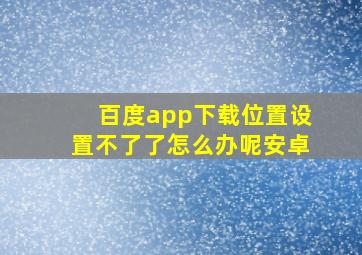 百度app下载位置设置不了了怎么办呢安卓